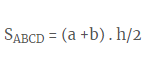 $S_{ABCD} = (a + b) . h/2$